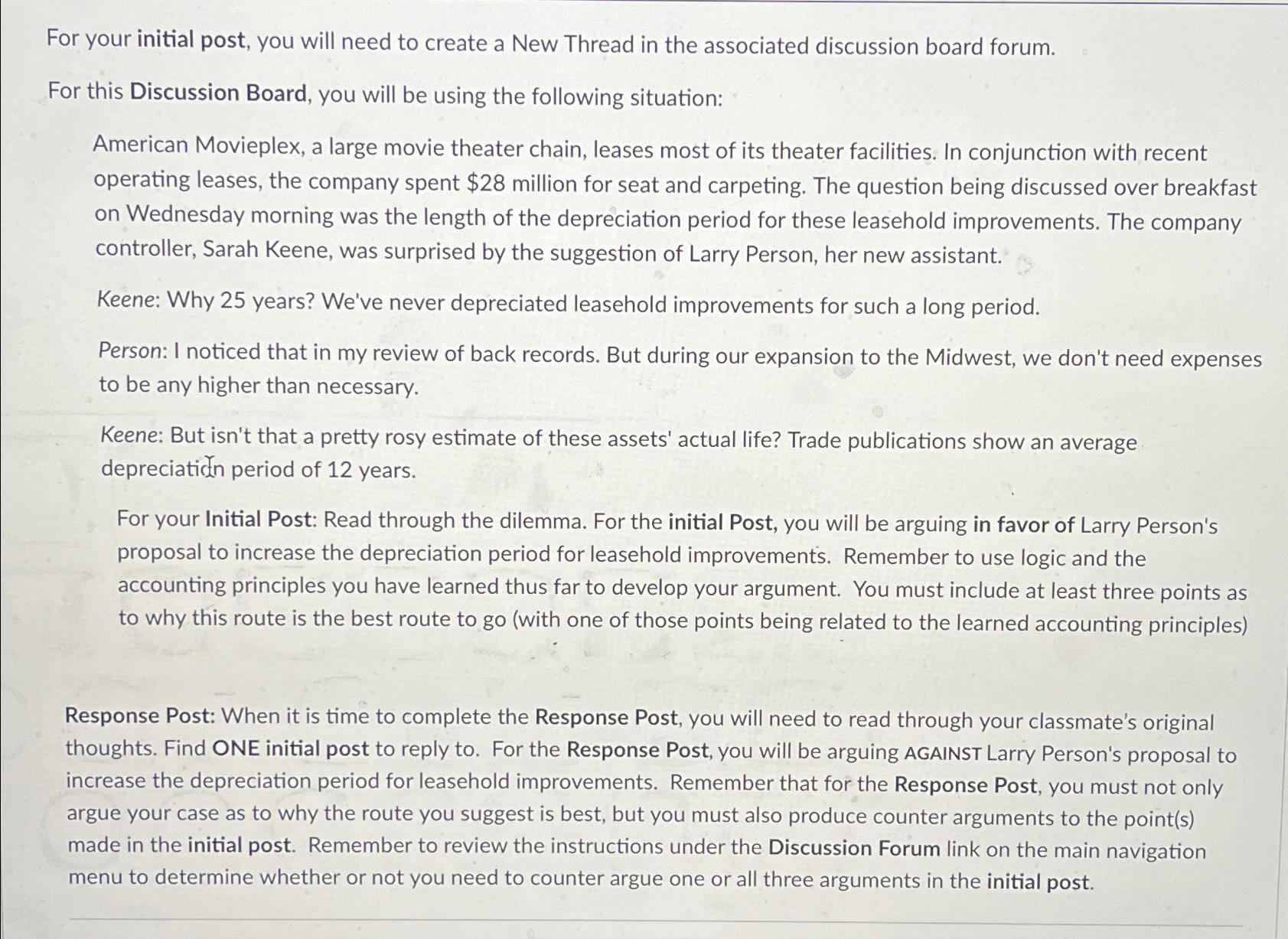 For your initial post, you will need to create a New Thread in the associated discussion board forum.

For this Discussion Board, you will be using the following situation:

American Movieplex, a large movie theater chain, leases most of its theater facilities. In conjunction with recent operating leases, the company spent \$28 million for seat and carpeting. The question being discussed over breakfast on Wednesday morning was the length of the depreciation period for these leasehold improvements. The company controller, Sarah Keene, was surprised by the suggestion of Larry Person, her new assistant.

Keene: Why 25 years? We've never depreciated leasehold improvements for such a long period.

Person: I noticed that in my review of back records. But during our expansion to the Midwest, we don't need expenses to be any higher than necessary.

Keene: But isn't that a pretty rosy estimate of these assets' actual life? Trade publications show an average depreciation period of 12 years.

For your Initial Post: Read through the dilemma. For the initial Post, you will be arguing in favor of Larry Person's proposal to increase the depreciation period for leasehold improvements. Remember to use logic and the accounting principles you have learned thus far to develop your argument. You must include at least three points as to why this route is the best route to go (with one of those points being related to the learned accounting principles)

Response Post: When it is time to complete the Response Post, you will need to read through your classmate's original thoughts. Find ONE initial post to reply to. For the Response Post, you will be arguing AGAINST Larry Person's proposal to increase the depreciation period for leasehold improvements. Remember that for the Response Post, you must not only argue your case as to why the route you suggest is best, but you must also produce counter arguments to the point(s) made in the initial post. Remember to review the instructions under the Discussion Forum link on the main navigation menu to determine whether or not you need to counter argue one or all three arguments in the initial post.